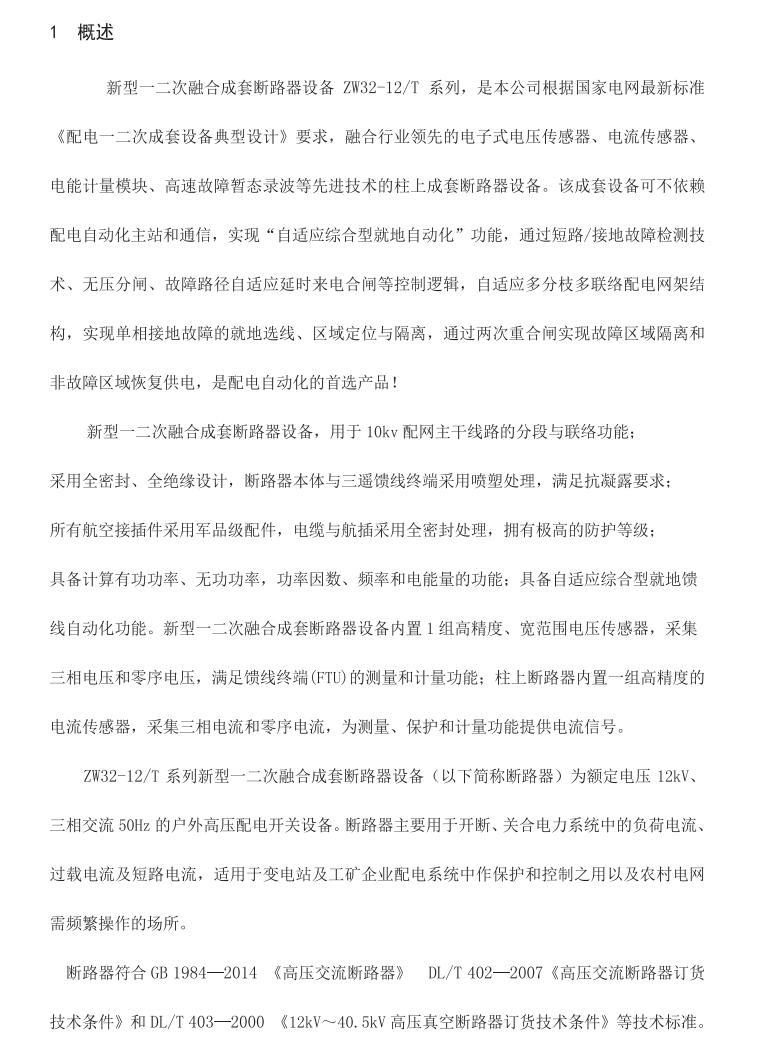 1 概述

新型一二次融合成套断路器设备 ZW32-12/T 系列，是本公司根据国家电网最新标准《配电一二次成套设备典型设计》要求，融合行业领先的电子式电压传感器、电流传感器、电能计量模块、高速故障暂态录波等先进技术的柱上成套断路器设备。该成套设备可不依赖配电自动化主站和通信，实现“自适应综合型就地自动化”功能，通过短路/接地故障检测技术、无压分闸、故障路径自适应延时来电合闸等控制逻辑，自适应多分枝多联络配电网架结构，实现单相接地故障的就地选线、区域定位与隔离，通过两次重合闸实现故障区域隔离和非故障区域恢复供电，是配电自动化的首选产品！

新型一二次融合成套断路器设备，用于 10kv 配网主干线路的分段与联络功能；
采用全密封、全绝缘设计，断路器本体与三遥馈线终端采用喷塑处理，满足抗凝露要求；
所有航空接插件采用军品级配件，电缆与航插采用全密封处理，拥有极高的防护等级；
具备计算有功功率、无功功率，功率因数、频率和电能量的功能；具备自适应综合型就地馈线自动化功能。新型一二次融合成套断路器设备内置 1 组高精度、宽范围电压传感器，采集三相电压和零序电压，满足馈线终端(FTU)的测量和计量功能；柱上断路器内置一组高精度的电流传感器，采集三相电流和零序电流，为测量、保护和计量功能提供电流信号。

ZW32-12/T 系列新型一二次融合成套断路器设备（以下简称断路器）为额定电压 12kV、三相交流 50Hz 的户外高压配电开关设备。断路器主要用于开断、关合电力系统中的负荷电流、过载电流及短路电流，适用于变电站及工矿企业配电系统中作保护和控制之用以及农村电网需频繁操作的场所。

断路器符合 GB 1984—2014 《高压交流断路器》 DL/T 402—2007《高压交流断路器订货技术条件》和 DL/T 403—2000 《12kV～40.5kV 高压真空断路器订货技术条件》等技术标准。